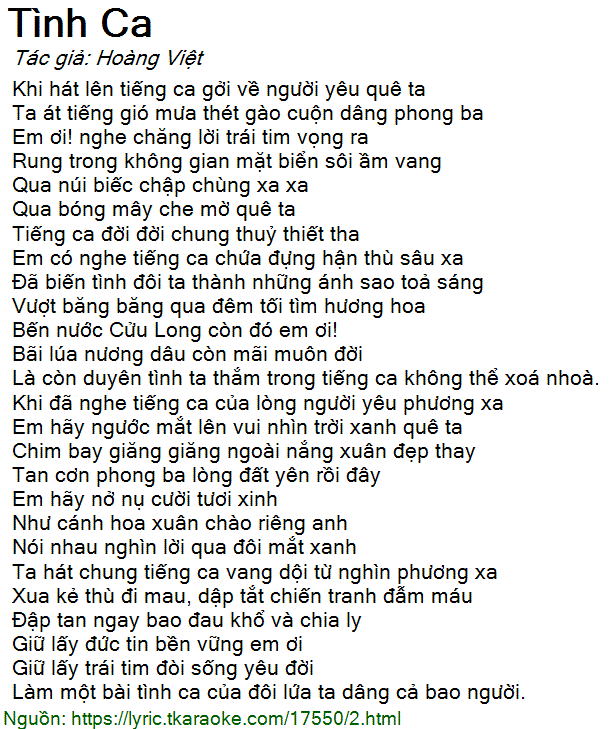 Tình Ca

Tác giả: Hoàng Việt

Khi hát lên tiếng ca gởi về người yêu quê ta
Ta át tiếng gió mưa thét gào cuộn dâng phong ba
Em ơi! nghe chăng lời trái tim vọng ra
Rung trong không gian mặt biển sôi ầm vang
Qua núi biếc chập chùng xa xa
Qua bóng mây che mờ quê ta
Tiếng ca đời đời chung thuỷ thiết tha
Em có nghe tiếng ca chứa đựng hận thù sâu xa
Đã biến tình đôi ta thành những ánh sao toả sáng
Vượt băng băng qua đêm tối tìm hương hoa
Bến nước Cửu Long còn đó em ơi!
Bãi lúa nương dâu còn mãi muôn đời
Là còn duyên tình ta thắm trong tiếng ca không thể xoá nhoà.
Khi đã nghe tiếng ca của lòng người yêu phương xa
Em hãy ngước mắt lên vui nhìn trời xanh quê ta
Chim bay giăng giăng ngoài nắng xuân đẹp thay
Tan cơn phong ba lòng đất yên rồi đây
Em hãy nở nụ cười tươi xinh
Như cánh hoa xuân chào riêng anh
Nói nhau nghìn lời qua đôi mắt xanh
Ta hát chung tiếng ca vang dội từ nghìn phương xa
Xua kẻ thù đi mau, dập tắt chiến tranh đẫm máu
Đập tan ngay bao đau khổ và chia ly
Giữ lấy đức tin bền vững em ơi
Giữ lấy trái tim đòi sống yêu đời
Làm một bài tình ca của đôi lứa ta dâng cả bao người.

Nguồn: https://lyric.tkaraoke.com/17550/2.html